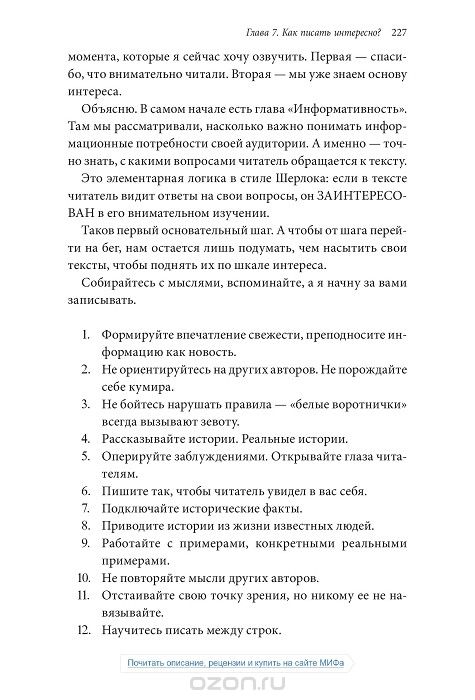 Глава 7. Как писать интересно? 227

момента, которые я сейчас хочу озвучить. Первая — спасибо, что внимательно читали. Вторая — мы уже знаем основу интереса.

Объясню. В самом начале есть глава «Информативность». Там мы рассматривали, насколько важно понимать информационные потребности своей аудитории. А именно — точно знать, с какими вопросами читатель обращается к тексту.

Это элементарная логика в стиле Шерлока: если в тексте читатель видит ответы на свои вопросы, он ЗАИНТЕРЕСОВАН в его внимательном изучении.

Таков первый основательный шаг. А чтобы от шага перейти на бег, нам остается лишь подумать, чем насытить свои тексты, чтобы поднять их по шкале интереса.

Собирайтесь с мыслями, вспоминайте, а я начну за вами записывать.

1. Формируйте впечатление свежести, преподносите информацию как новость.
2. Не ориентируйтесь на других авторов. Не порождайте себе кумира.
3. Не бойтесь нарушать правила — «белые воротнички» всегда вызывают зевоту.
4. Рассказывайте истории. Реальные истории.
5. Оперируйте заблуждениями. Открывайте глаза читателям.
6. Пишите так, чтобы читатель увидел в вас себя.
7. Подключайте исторические факты.
8. Приводите истории из жизни известных людей.
9. Работайте с примерами, конкретными реальными примерами.
10. Не повторяйте мысли других авторов.
11. Отстаивайте свою точку зрения, но никому ее не навязывайте.
12. Научитесь писать между строк.

Почитать описание, рецензии и купить на сайте МИФа

ozon.ru